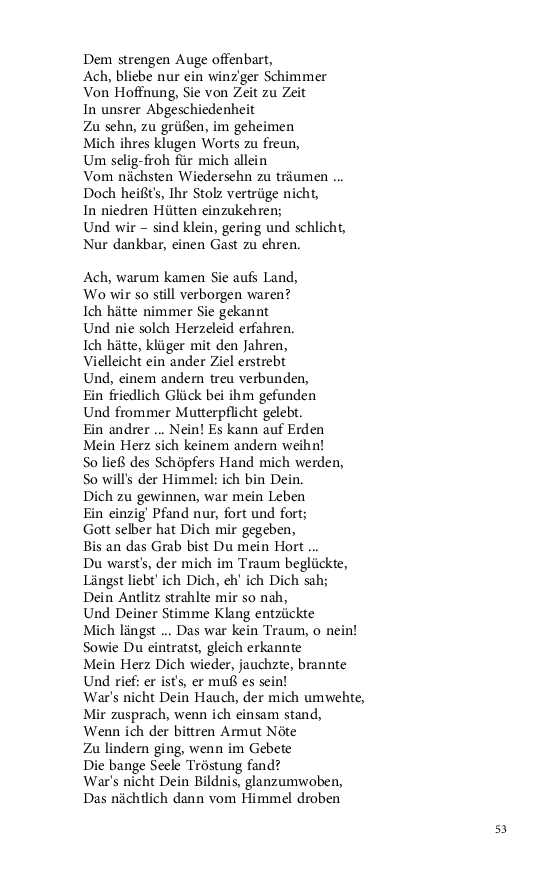 Dem strengen Auge offenbart,
Ach, bliebe nur ein winz'ger Schimmer
Von Hoffnung, Sie von Zeit zu Zeit
In unsrer Abgeschiedenheit
Zu sehn, zu grüßen, im geheimen
Mich ihres klugen Worts zu freun,
Um selig-froh für mich allein
Vom nächsten Wiedersehn zu träumen ...
Doch heißt's, Ihr Stolz vertrüge nicht,
In niedren Hütten einzukehren;
Und wir – sind klein, gering und schlicht,
Nur dankbar, einen Gast zu ehren.

Ach, warum kamen Sie aufs Land,
Wo wir so still verborgen waren?
Ich hätte nimmer Sie gekannt
Und nie solch Herzeleid erfahren.
Ich hätte, klüger mit den Jahren,
Vielleicht ein ander Ziel erstrebt
Und, einem andern treu verbunden,
Ein friedlich Glück bei ihm gefunden
Und frommer Mutterpflicht gelebt.
Ein andrer ... Nein! Es kann auf Erden
Mein Herz sich keinem andern weihn!
So ließ des Schöpfers Hand mich werden,
So will's der Himmel: ich bin Dein.
Dich zu gewinnen, war mein Leben
Ein einzig' Pfand nur, fort und fort;
Gott selber hat Dich mir gegeben,
Bis an das Grab bist Du mein Hort ...
Du warst's, der mich im Traum beglückte,
Längst liebt' ich Dich, eh' ich Dich sah;
Dein Antlitz strahlte mir so nah,
Und Deiner Stimme Klang entzückte
Mich längst ... Das war kein Traum, o nein!
Sowie Du eintratst, gleich erkannte
Mein Herz Dich wieder, jauchzte, brannte
Und rief: er ist's, er muß es sein!
War's nicht Dein Hauch, der mich umwehte,
Mir zusprach, wenn ich einsam stand,
Wenn ich der bittren Armut Nöte
Zu lindern ging, wenn im Gebete
Die bange Seele Tröstung fand?
War's nicht Dein Bildnis, glanzumwoben,
Das nächtlich dann vom Himmel droben

53